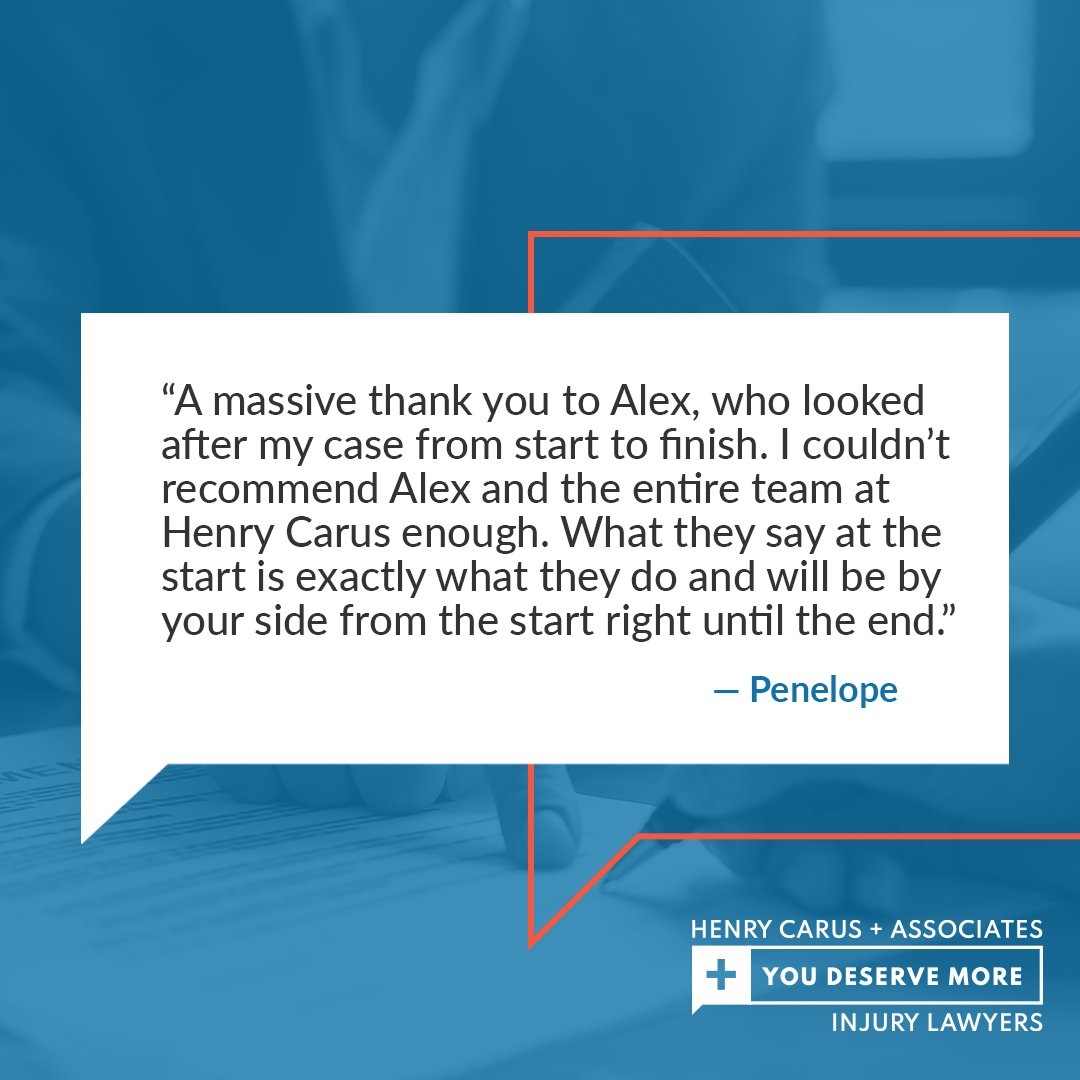 “A massive thank you to Alex, who looked after my case from start to finish. I couldn’t recommend Alex and the entire team at Henry Carus enough. What they say at the start is exactly what they do and will be by your side from the start right until the end.”

— Penelope

HENRY CARUS + ASSOCIATES
+ YOU DESERVE MORE
INJURY LAWYERS